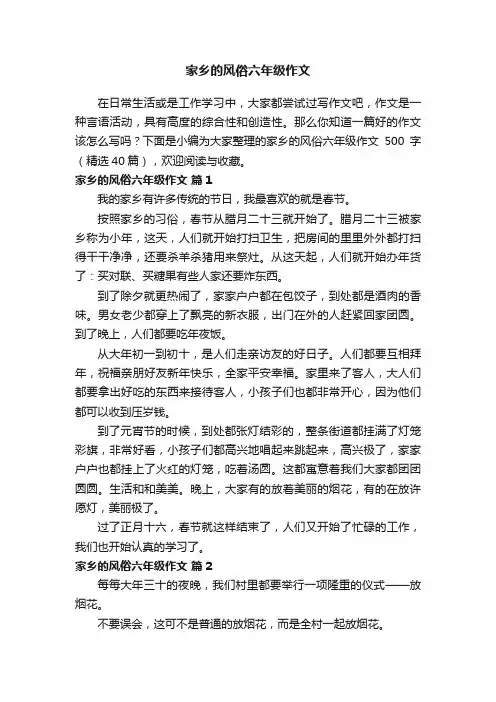 家乡的风俗六年级作文

在日常生活或是工作学习中，大家都尝试过写作文吧，作文是一种言语活动，具有高度的综合性和创造性。那么你知道一篇好的作文该怎么写吗？下面是小编为大家整理的家乡的风俗六年级作文 500 字（精选 40 篇），欢迎阅读与收藏。

家乡的风俗六年级作文 篇 1

我的家乡有许多传统的节日，我最喜欢的就是春节。

按照家乡的习俗，春节从腊月二十三就开始了。腊月二十三被家乡称为小年，这天，人们就开始打扫卫生，把房间的里里外外都打扫得干干净净，还要杀羊杀猪用来祭灶。从这天起，人们就开始办年货了：买对联、买糖果有些人家还要炸东西。

到了除夕就更热闹了，家家户户都在包饺子，到处都是酒肉的香味。男女老少都穿上了飘亮的新衣服，出门在外的人赶紧回家团圆。到了晚上，人们都要吃年夜饭。

从大年初一到初十，是人们走亲访友的好日子。人们都要互相拜年，祝福亲朋好友新年快乐，全家平安幸福。家里来了客人，大人们都要拿出好吃的东西来接待客人，小孩子们也都非常开心，因为他们都可以收到压岁钱。

到了元宵节的时候，到处都张灯结彩的，整条街道都挂满了灯笼彩旗，非常好看，小孩子们都高兴地唱起来跳起来，高兴极了，家家户户也都挂上了火红的灯笼，吃着汤圆。这都寓意着我们大家都团团圆圆。生活和和美美。晚上，大家有的放着美丽的烟花，有的在放许愿灯，美丽极了。

过了正月十六，春节就这样结束了，人们又开始了忙碌的工作，我们也开始认真的学习了。

家乡的风俗六年级作文 篇 2

每每大年三十的夜晚，我们村里都要举行一项隆重的仪式——放烟花。

不要误会，这可不是普通的放烟花，而是全村一起放烟花。